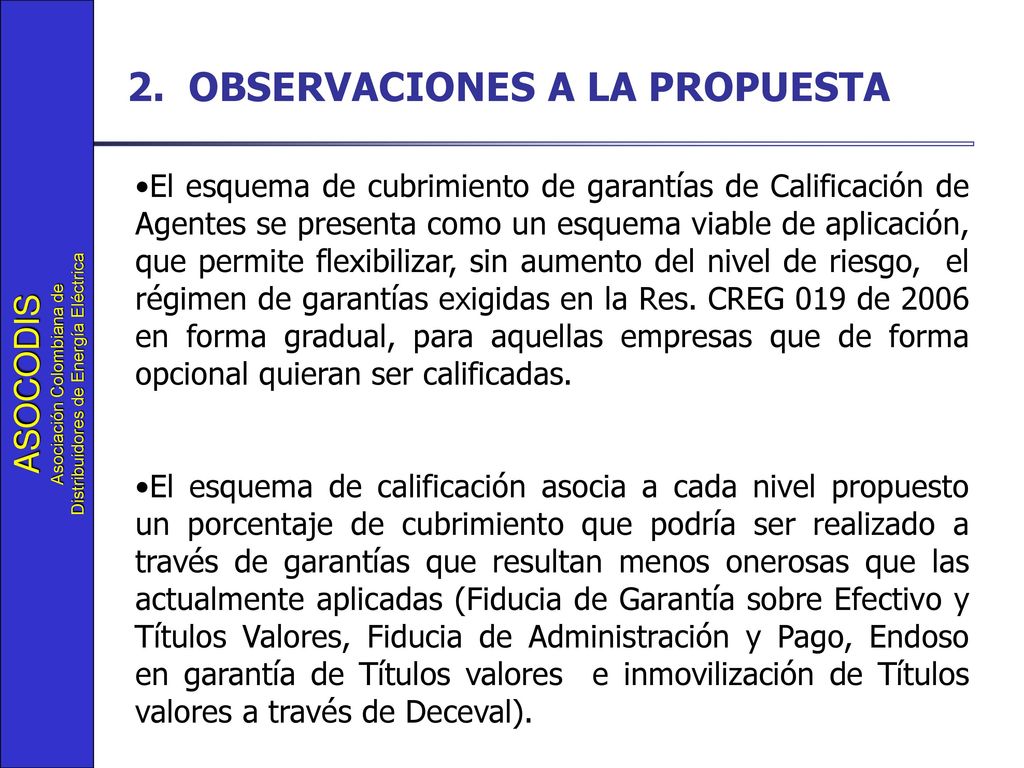 ASOCODIS
Asociación Colombiana de
Distribuidores de Energía Eléctrica

2. OBSERVACIONES A LA PROPUESTA

•El esquema de cubrimiento de garantías de Calificación de Agentes se presenta como un esquema viable de aplicación, que permite flexibilizar, sin aumento del nivel de riesgo, el régimen de garantías exigidas en la Res. CREG 019 de 2006 en forma gradual, para aquellas empresas que de forma opcional quieran ser calificadas.

•El esquema de calificación asocia a cada nivel propuesto un porcentaje de cubrimiento que podría ser realizado a través de garantías que resultan menos onerosas que las actualmente aplicadas (Fiducia de Garantía sobre Efectivo y Títulos Valores, Fiducia de Administración y Pago, Endoso en garantía de Títulos valores e inmovilización de Títulos valores a través de Deceval).